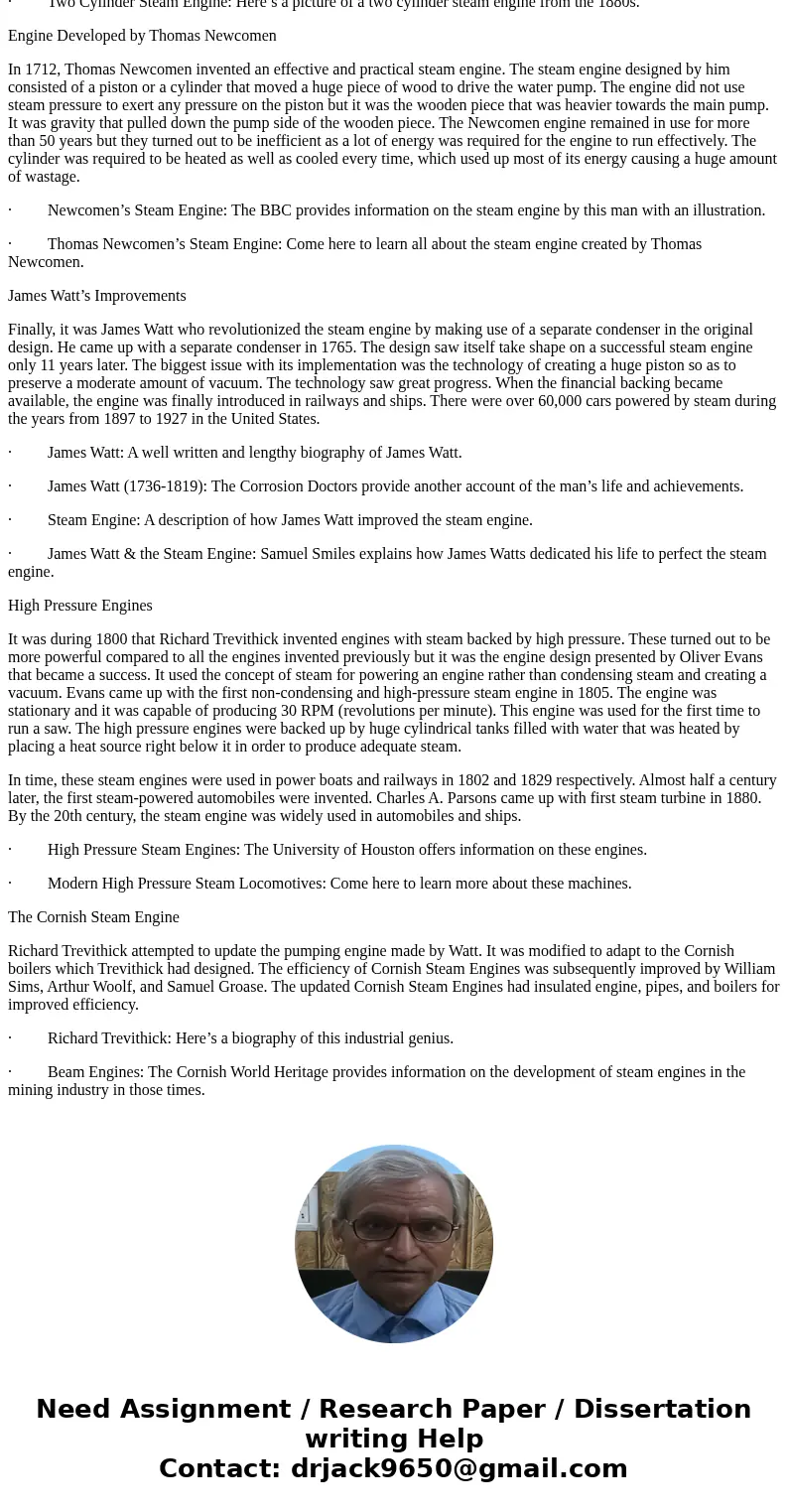 · Two Cylinder Steam Engine: Here's a picture of a two cylinder steam engine from the 1880s.

Engine Developed by Thomas Newcomen

In 1712, Thomas Newcomen invented an effective and practical steam engine. The steam engine designed by him consisted of a piston or a cylinder that moved a huge piece of wood to drive the water pump. The engine did not use steam pressure to exert any pressure on the piston but it was the wooden piece that was heavier towards the main pump. It was gravity that pulled down the pump side of the wooden piece. The Newcomen engine remained in use for more than 50 years but they turned out to be inefficient as a lot of energy was required for the engine to run effectively. The cylinder was required to be heated as well as cooled every time, which used up most of its energy causing a huge amount of wastage.

· Newcomen’s Steam Engine: The BBC provides information on the steam engine by this man with an illustration.

· Thomas Newcomen’s Steam Engine: Come here to learn all about the steam engine created by Thomas Newcomen.

James Watt’s Improvements

Finally, it was James Watt who revolutionized the steam engine by making use of a separate condenser in the original design. He came up with a separate condenser in 1765. The design saw itself take shape on a successful steam engine only 11 years later. The biggest issue with its implementation was the technology of creating a huge piston so as to preserve a moderate amount of vacuum. The technology saw great progress. When the financial backing became available, the engine was finally introduced in railways and ships. There were over 60,000 cars powered by steam during the years from 1897 to 1927 in the United States.

· James Watt: A well written and lengthy biography of James Watt.

· James Watt (1736-1819): The Corrosion Doctors provide another account of the man’s life and achievements.

· Steam Engine: A description of how James Watt improved the steam engine.

· James Watt & the Steam Engine: Samuel Smiles explains how James Watts dedicated his life to perfect the steam engine.

High Pressure Engines

It was during 1800 that Richard Trevithick invented engines with steam backed by high pressure. These turned out to be more powerful compared to all the engines invented previously but it was the engine design presented by Oliver Evans that became a success. It used the concept of steam for powering an engine rather than condensing steam and creating a vacuum. Evans came up with the first non-condensing and high-pressure steam engine in 1805. The engine was stationary and it was capable of producing 30 RPM (revolutions per minute). This engine was used for the first time to run a saw. The high pressure engines were backed up by huge cylindrical tanks filled with water that was heated by placing a heat source right below it in order to produce adequate steam.

In time, these steam engines were used in power boats and railways in 1802 and 1829 respectively. Almost half a century later, the first steam-powered automobiles were invented. Charles A. Parsons came up with first steam turbine in 1880. By the 20th century, the steam engine was widely used in automobiles and ships.

· High Pressure Steam Engines: The University of Houston offers information on these engines.

· Modern High Pressure Steam Locomotives: Come here to learn more about these machines.

The Cornish Steam Engine

Richard Trevithick attempted to update the pumping engine made by Watt. It was modified to adapt to the Cornish boilers which Trevithick had designed. The efficiency of Cornish Steam Engines was subsequently improved by William Sims, Arthur Woolf, and Samuel Groase. The updated Cornish Steam Engines had insulated engine, pipes, and boilers for improved efficiency.

· Richard Trevithick: Here’s a biography of this industrial genius.

· Beam Engines: The Cornish World Heritage provides information on the development of steam engines in the mining industry in those times.

Need Assignment / Research Paper / Dissertation writing Help
Contact: drjack9650@gmail.com